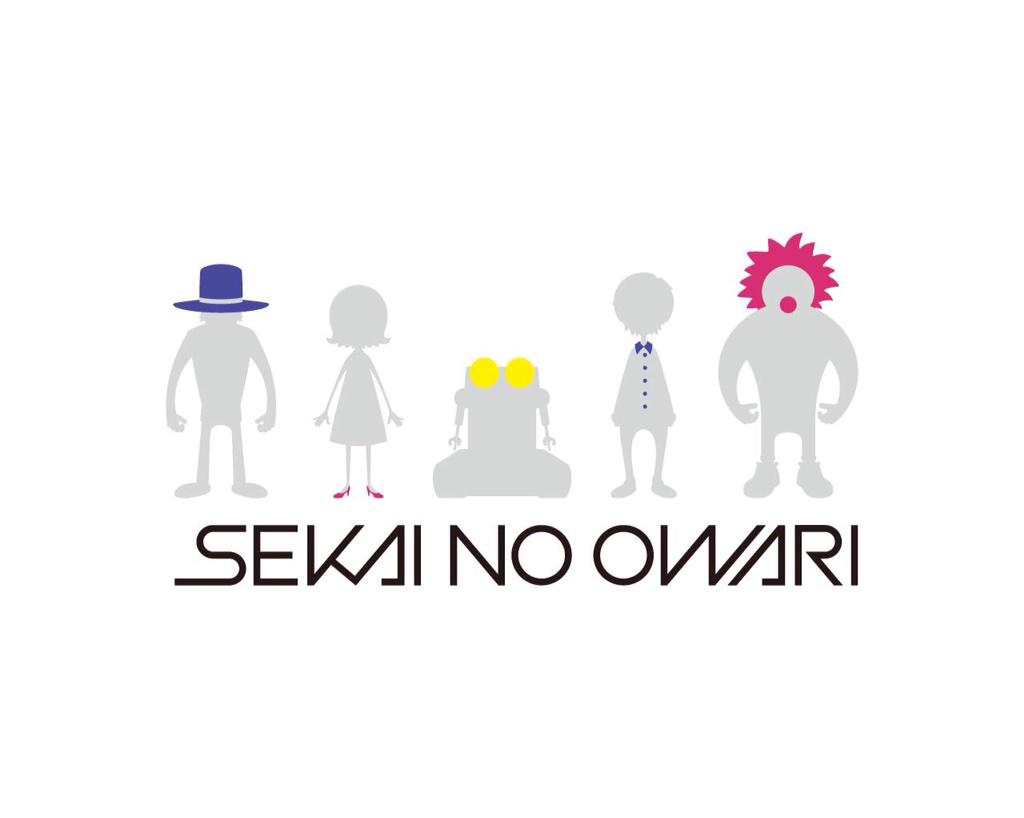 SEKAI NO OWARI